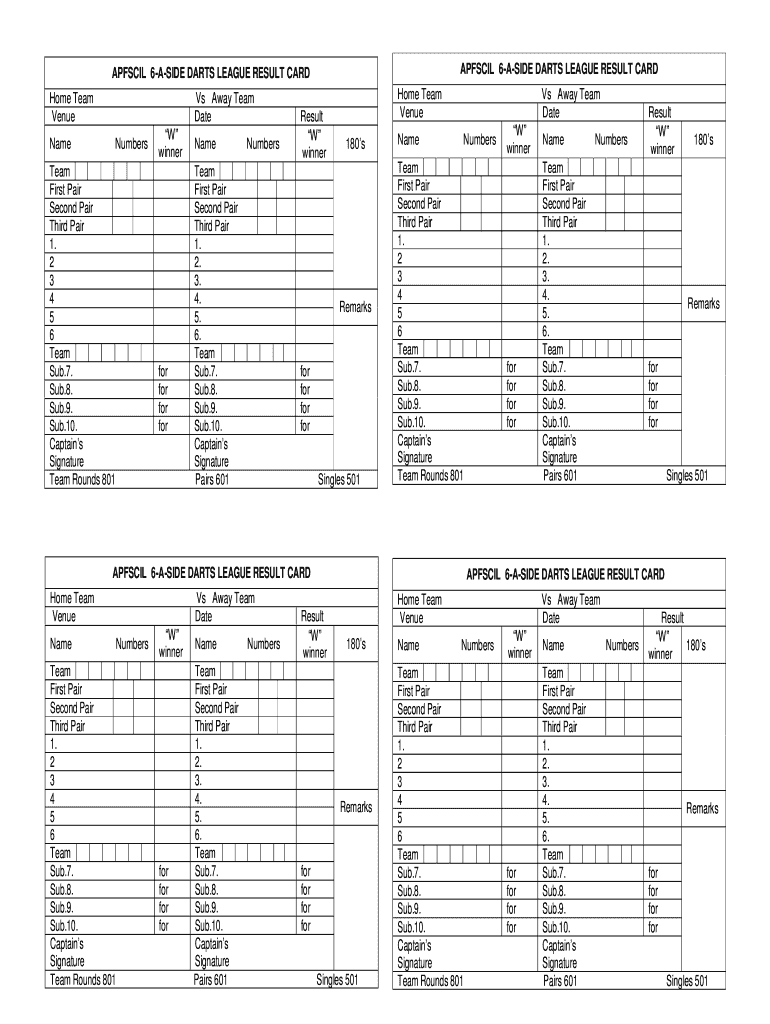 APFSCIL 6-A-SIDE DARTS LEAGUE RESULT CARD

| Home Team | | | Vs Away Team | | | |
|---|---|---|---|---|---|---|
| Venue | | | Date | | Result | |
| Name | Numbers | "W" winner | Name | Numbers | "W" winner | 180's |
| Team | | | Team | | | |
| First Pair | | | First Pair | | | |
| Second Pair | | | Second Pair | | | |
| Third Pair | | | Third Pair | | | |
| 1. | | | 1. | | | |
| 2 | | | 2. | | | |
| 3 | | | 3. | | | |
| 4 | | | 4. | | | Remarks |
| 5 | | | 5. | | | |
| 6 | | | 6. | | | |
| Team | | | Team | | | |
| Sub.7. | | for | Sub.7. | | for | |
| Sub.8. | | for | Sub.8. | | for | |
| Sub.9. | | for | Sub.9. | | for | |
| Sub.10. | | for | Sub.10. | | for | |
| Captain's Signature | | | Captain's Signature | | | |
| Team Rounds 801 | | | Pairs 601 | | Singles 501 | |

APFSCIL 6-A-SIDE DARTS LEAGUE RESULT CARD

| Home Team | | | Vs Away Team | | | |
|---|---|---|---|---|---|---|
| Venue | | | Date | | Result | |
| Name | Numbers | "W" winner | Name | Numbers | "W" winner | 180's |
| Team | | | Team | | | |
| First Pair | | | First Pair | | | |
| Second Pair | | | Second Pair | | | |
| Third Pair | | | Third Pair | | | |
| 1. | | | 1. | | | |
| 2 | | | 2. | | | |
| 3 | | | 3. | | | |
| 4 | | | 4. | | | Remarks |
| 5 | | | 5. | | | |
| 6 | | | 6. | | | |
| Team | | | Team | | | |
| Sub.7. | | for | Sub.7. | | for | |
| Sub.8. | | for | Sub.8. | | for | |
| Sub.9. | | for | Sub.9. | | for | |
| Sub.10. | | for | Sub.10. | | for | |
| Captain's Signature | | | Captain's Signature | | | |
| Team Rounds 801 | | | Pairs 601 | | Singles 501 | |

APFSCIL 6-A-SIDE DARTS LEAGUE RESULT CARD

| Home Team | | | Vs Away Team | | | |
|---|---|---|---|---|---|---|
| Venue | | | Date | | Result | |
| Name | Numbers | "W" winner | Name | Numbers | "W" winner | 180's |
| Team | | | Team | | | |
| First Pair | | | First Pair | | | |
| Second Pair | | | Second Pair | | | |
| Third Pair | | | Third Pair | | | |
| 1. | | | 1. | | | |
| 2 | | | 2. | | | |
| 3 | | | 3. | | | |
| 4 | | | 4. | | | Remarks |
| 5 | | | 5. | | | |
| 6 | | | 6. | | | |
| Team | | | Team | | | |
| Sub.7. | | for | Sub.7. | | for | |
| Sub.8. | | for | Sub.8. | | for | |
| Sub.9. | | for | Sub.9. | | for | |
| Sub.10. | | for | Sub.10. | | for | |
| Captain's Signature | | | Captain's Signature | | | |
| Team Rounds 801 | | | Pairs 601 | | Singles 501 | |

APFSCIL 6-A-SIDE DARTS LEAGUE RESULT CARD

| Home Team | | | Vs Away Team | | | |
|---|---|---|---|---|---|---|
| Venue | | | Date | | Result | |
| Name | Numbers | "W" winner | Name | Numbers | "W" winner | 180's |
| Team | | | Team | | | |
| First Pair | | | First Pair | | | |
| Second Pair | | | Second Pair | | | |
| Third Pair | | | Third Pair | | | |
| 1. | | | 1. | | | |
| 2 | | | 2. | | | |
| 3 | | | 3. | | | |
| 4 | | | 4. | | | Remarks |
| 5 | | | 5. | | | |
| 6 | | | 6. | | | |
| Team | | | Team | | | |
| Sub.7. | | for | Sub.7. | | for | |
| Sub.8. | | for | Sub.8. | | for | |
| Sub.9. | | for | Sub.9. | | for | |
| Sub.10. | | for | Sub.10. | | for | |
| Captain's Signature | | | Captain's Signature | | | |
| Team Rounds 801 | | | Pairs 601 | | Singles 501 | |